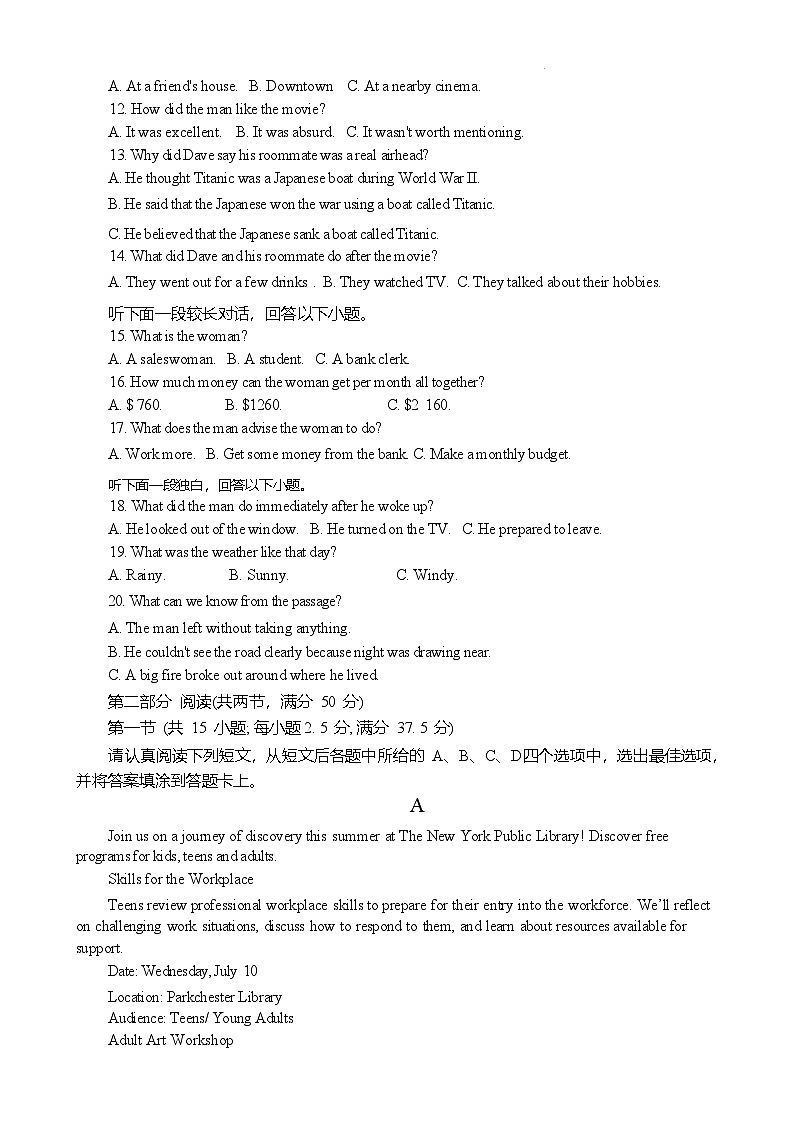 A. At a friend's house.   B. Downtown    C. At a nearby cinema.
12. How did the man like the movie?
A. It was excellent.    B. It was absurd.    C. It wasn't worth mentioning.
13. Why did Dave say his roommate was a real airhead?
A. He thought Titanic was a Japanese boat during World War II.
B. He said that the Japanese won the war using a boat called Titanic.
C. He believed that the Japanese sank a boat called Titanic.
14. What did Dave and his roommate do after the movie?
A. They went out for a few drinks . B. They watched TV.  C. They talked about their hobbies.
听下面一段较长对话，回答以下小题。
15. What is the woman?
A. A saleswoman.   B. A student.   C. A bank clerk.
16. How much money can the woman get per month all together?
A. $ 760.   B. $1260.   C. $2 160.
17. What does the man advise the woman to do?
A. Work more.   B. Get some money from the bank. C. Make a monthly budget.
听下面一段独白，回答以下小题。
18. What did the man do immediately after he woke up?
A. He looked out of the window.   B. He turned on the TV.   C. He prepared to leave.
19. What was the weather like that day?
A. Rainy.   B. Sunny.   C. Windy.
20. What can we know from the passage?
A. The man left without taking anything.
B. He couldn't see the road clearly because night was drawing near.
C. A big fire broke out around where he lived.
第二部分 阅读(共两节，满分 50 分)
第一节 (共 15 小题; 每小题 2. 5 分, 满分 37. 5 分)
请认真阅读下列短文，从短文后各题中所给的 A、B、C、D四个选项中，选出最佳选项，并将答案填涂到答题卡上。
A
Join us on a journey of discovery this summer at The New York Public Library! Discover free programs for kids, teens and adults.
Skills for the Workplace
Teens review professional workplace skills to prepare for their entry into the workforce. We'll reflect on challenging work situations, discuss how to respond to them, and learn about resources available for support.
Date: Wednesday, July 10
Location: Parkchester Library
Audience: Teens/ Young Adults
Adult Art Workshop